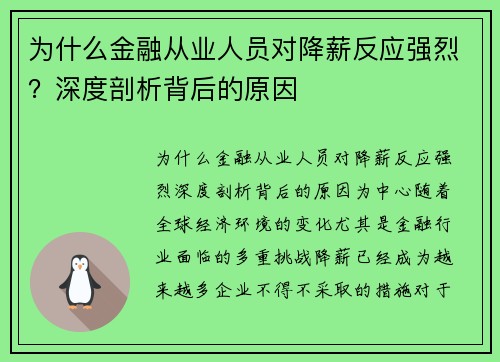 为什么金融从业人员对降薪反应强烈？深度剖析背后的原因

为什么金融从业人员对降薪反应强烈深度剖析背后的原因为中心随着全球经济环境的变化尤其是金融行业面临的多重挑战降薪已经成为越来越多企业不得不采取的措施对于